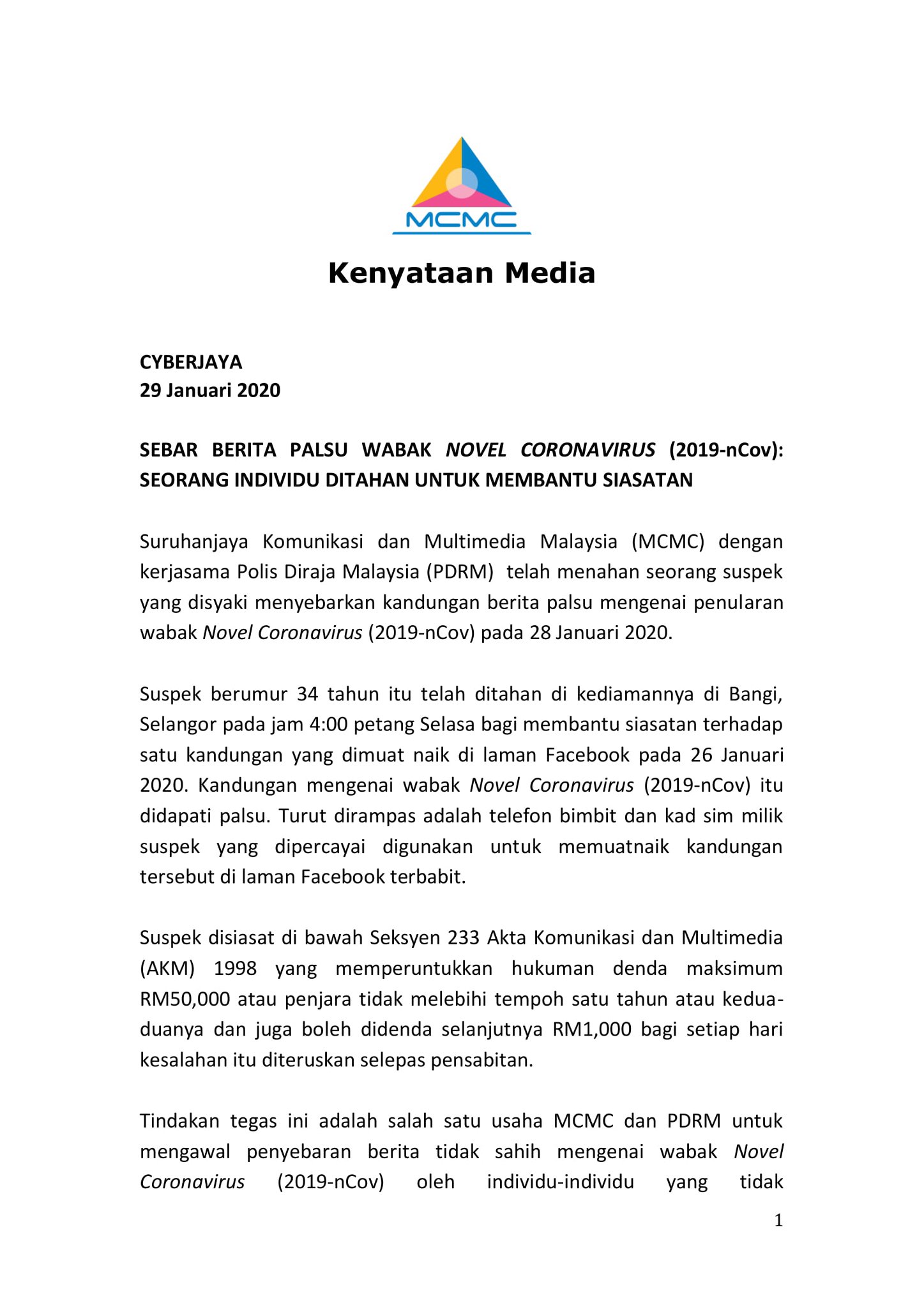 MCMC

Kenyataan Media

CYBERJAYA
29 Januari 2020

SEBAR BERITA PALSU WABAK NOVEL CORONAVIRUS (2019-nCov): SEORANG INDIVIDU DITAHAN UNTUK MEMBANTU SIASATAN

Suruhanjaya Komunikasi dan Multimedia Malaysia (MCMC) dengan kerjasama Polis Diraja Malaysia (PDRM) telah menahan seorang suspek yang disyaki menyebarkan kandungan berita palsu mengenai penularan wabak Novel Coronavirus (2019-nCov) pada 28 Januari 2020.

Suspek berumur 34 tahun itu telah ditahan di kediamannya di Bangi, Selangor pada jam 4:00 petang Selasa bagi membantu siasatan terhadap satu kandungan yang dimuat naik di laman Facebook pada 26 Januari 2020. Kandungan mengenai wabak Novel Coronavirus (2019-nCov) itu didapati palsu. Turut dirampas adalah telefon bimbit dan kad sim milik suspek yang dipercayai digunakan untuk memuatnaik kandungan tersebut di laman Facebook terbabit.

Suspek disiasat di bawah Seksyen 233 Akta Komunikasi dan Multimedia (AKM) 1998 yang memperuntukkan hukuman denda maksimum RM50,000 atau penjara tidak melebihi tempoh satu tahun atau kedua-duanya dan juga boleh didenda selanjutnya RM1,000 bagi setiap hari kesalahan itu diteruskan selepas pensabitan.

Tindakan tegas ini adalah salah satu usaha MCMC dan PDRM untuk mengawal penyebaran berita tidak sahih mengenai wabak Novel Coronavirus (2019-nCov) oleh individu-individu yang tidak

1